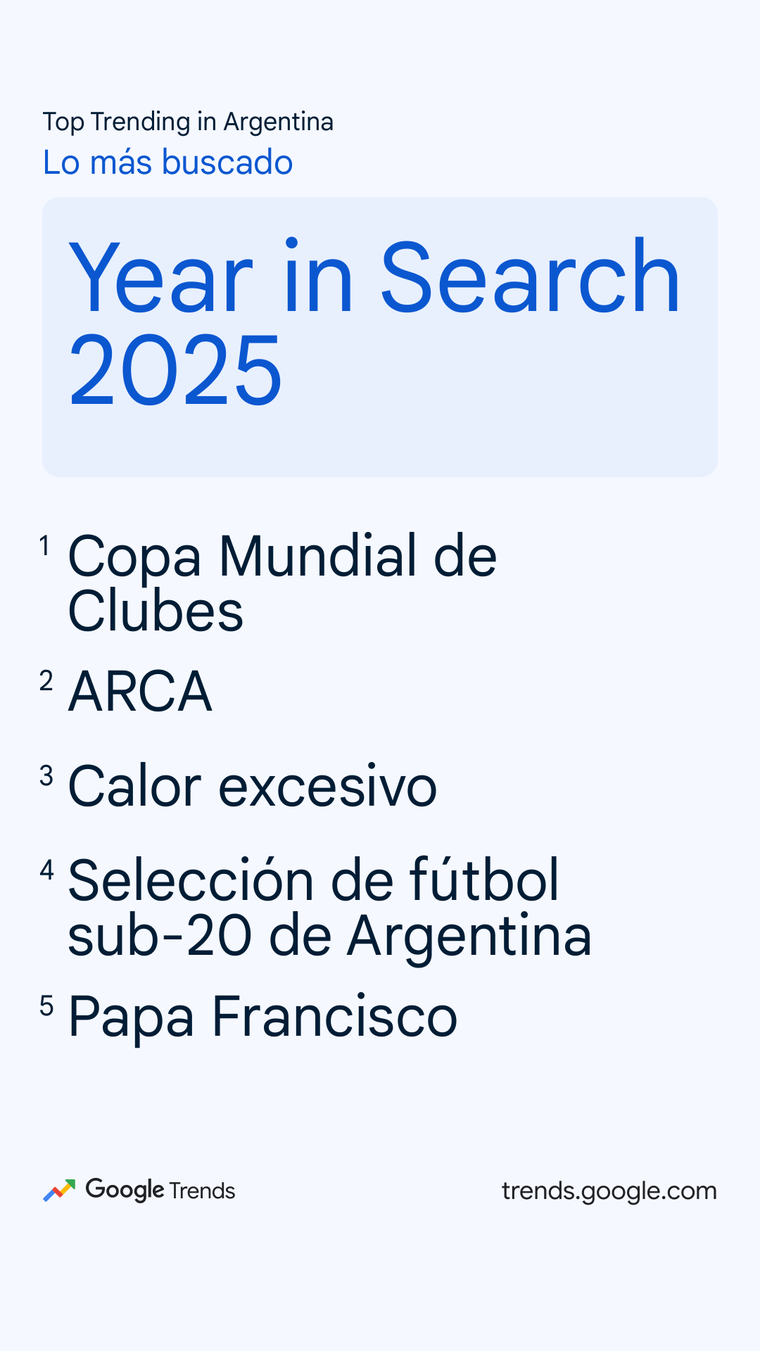 Top Trending in Argentina
Lo más buscado

Year in Search 2025

1 Copa Mundial de Clubes

2 ARCA

3 Calor excesivo

4 Selección de fútbol sub-20 de Argentina

5 Papa Francisco

Google Trends

trends.google.com